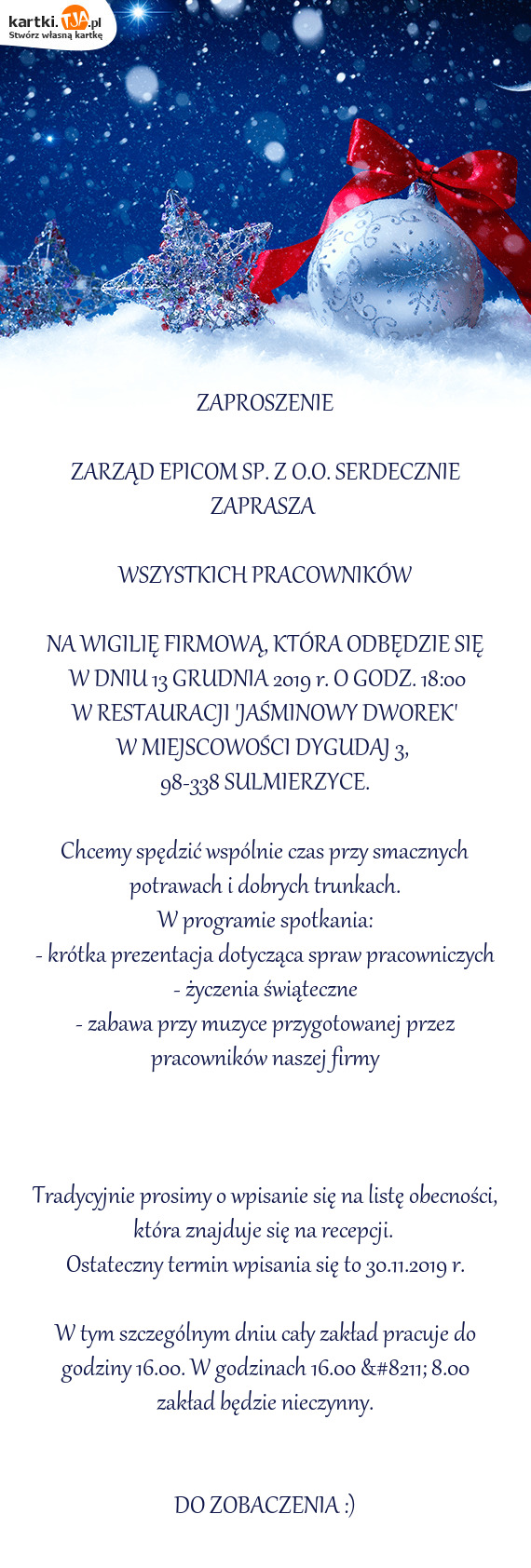 kartki.TJA.pl
Stwórz własną kartkę

ZAPROSZENIE

ZARZĄD EPICOM SP. Z O.O. SERDECZNIE ZAPRASZA

WSZYSTKICH PRACOWNIKÓW

NA WIGILIĘ FIRMOWĄ, KTÓRA ODBĘDZIE SIĘ W DNIU 13 GRUDNIA 2019 r. O GODZ. 18:00 W RESTAURACJI 'JAŚMINOWY DWOREK' W MIEJSCOWOŚCI DYGUDAJ 3, 98-338 SULMIERZYCE.

Chcemy spędzić wspólnie czas przy smacznych potrawach i dobrych trunkach.
W programie spotkania:
- krótka prezentacja dotycząca spraw pracowniczych
- życzenia świąteczne
- zabawa przy muzyce przygotowanej przez pracowników naszej firmy

Tradycyjnie prosimy o wpisanie się na listę obecności, która znajduje się na recepcji.
Ostateczny termin wpisania się to 30.11.2019 r.

W tym szczególnym dniu cały zakład pracuje do godziny 16.00. W godzinach 16.00 &#8211; 8.00 zakład będzie nieczynny.

DO ZOBACZENIA :)